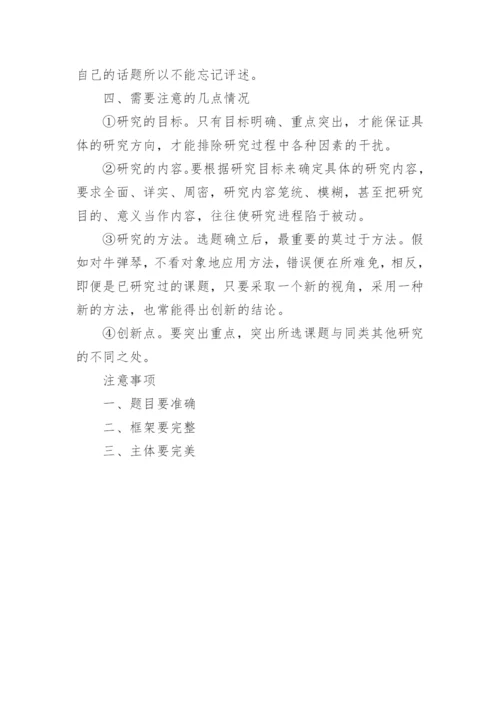 自己的话题所以不能忘记评述。

四、需要注意的几点情况

①研究的目标。只有目标明确、重点突出，才能保证具体的研究方向，才能排除研究过程中各种因素的干扰。

②研究的内容。要根据研究目标来确定具体的研究内容，要求全面、详实、周密，研究内容笼统、模糊，甚至把研究目的、意义当作内容，往往使研究进程陷于被动。

③研究的方法。选题确立后，最重要的莫过于方法。假如对牛弹琴，不看对象地应用方法，错误便在所难免，相反，即便是已研究过的课题，只要采取一个新的视角，采用一种新的方法，也常能得出创新的结论。

④创新点。要突出重点，突出所选课题与同类其他研究的不同之处。

注意事项

一、题目要准确

二、框架要完整

三、主体要完美